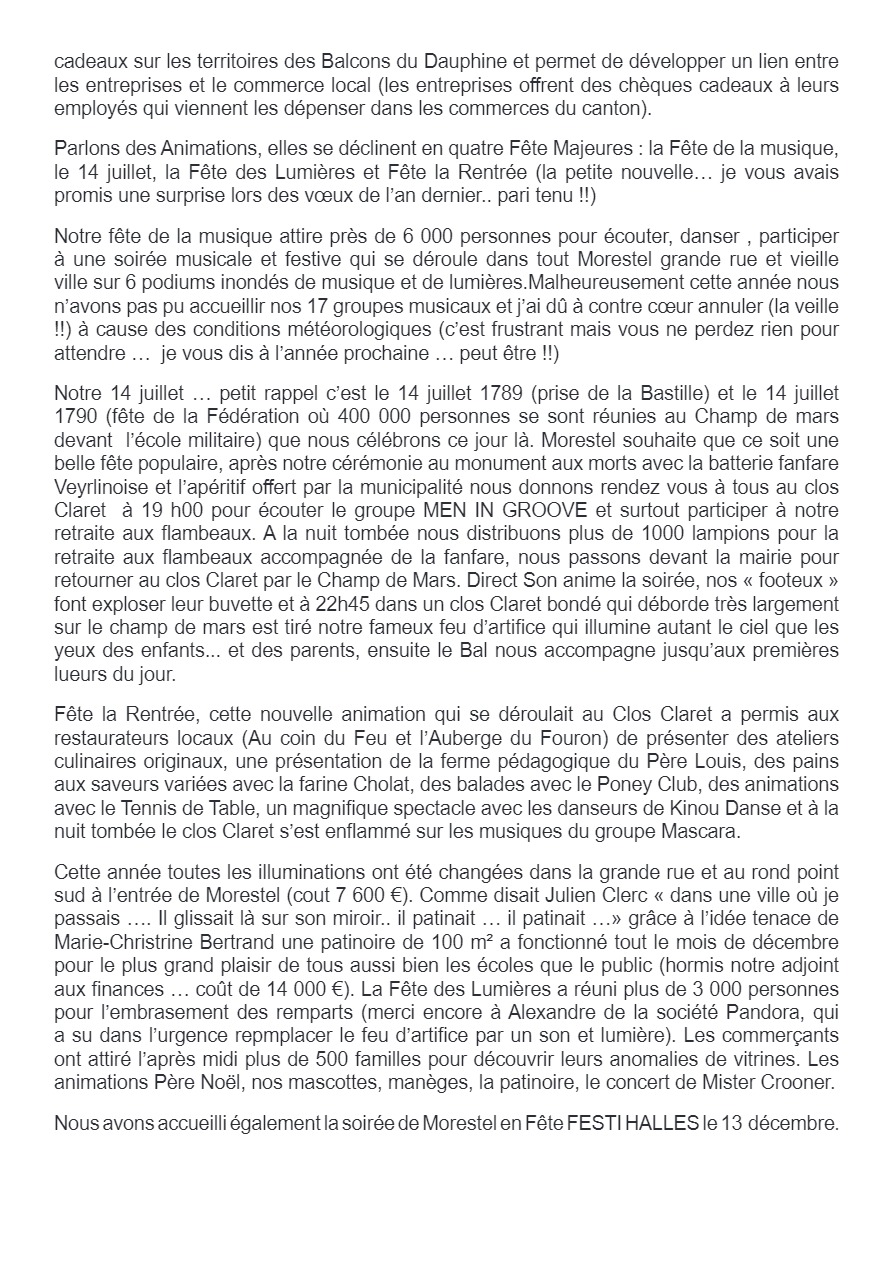 cadeaux sur les territoires des Balcons du Dauphine et permet de développer un lien entre les entreprises et le commerce local (les entreprises offrent des chèques cadeaux à leurs employés qui viennent les dépenser dans les commerces du canton).

Parlons des Animations, elles se déclinent en quatre Fête Majeures : la Fête de la musique, le 14 juillet, la Fête des Lumières et Fête la Rentrée (la petite nouvelle… je vous avais promis une surprise lors des vœux de l'an dernier.. pari tenu !!)

Notre fête de la musique attire près de 6 000 personnes pour écouter, danser , participer à une soirée musicale et festive qui se déroule dans tout Morestel grande rue et vieille ville sur 6 podiums inondés de musique et de lumières.Malheureusement cette année nous n'avons pas pu accueillir nos 17 groupes musicaux et j'ai dû à contre cœur annuler (la veille !!) à cause des conditions météorologiques (c'est frustrant mais vous ne perdez rien pour attendre … je vous dis à l'année prochaine … peut être !!)

Notre 14 juillet … petit rappel c'est le 14 juillet 1789 (prise de la Bastille) et le 14 juillet 1790 (fête de la Fédération où 400 000 personnes se sont réunies au Champ de mars devant l'école militaire) que nous célébrons ce jour là. Morestel souhaite que ce soit une belle fête populaire, après notre cérémonie au monument aux morts avec la batterie fanfare Veyrlinoise et l'apéritif offert par la municipalité nous donnons rendez vous à tous au clos Claret à 19 h00 pour écouter le groupe MEN IN GROOVE et surtout participer à notre retraite aux flambeaux. A la nuit tombée nous distribuons plus de 1000 lampions pour la retraite aux flambeaux accompagnée de la fanfare, nous passons devant la mairie pour retourner au clos Claret par le Champ de Mars. Direct Son anime la soirée, nos « footeux » font exploser leur buvette et à 22h45 dans un clos Claret bondé qui déborde très largement sur le champ de mars est tiré notre fameux feu d'artifice qui illumine autant le ciel que les yeux des enfants... et des parents, ensuite le Bal nous accompagne jusqu'aux premières lueurs du jour.

Fête la Rentrée, cette nouvelle animation qui se déroulait au Clos Claret a permis aux restaurateurs locaux (Au coin du Feu et l'Auberge du Fouron) de présenter des ateliers culinaires originaux, une présentation de la ferme pédagogique du Père Louis, des pains aux saveurs variées avec la farine Cholat, des balades avec le Poney Club, des animations avec le Tennis de Table, un magnifique spectacle avec les danseurs de Kinou Danse et à la nuit tombée le clos Claret s'est enflammé sur les musiques du groupe Mascara.

Cette année toutes les illuminations ont été changées dans la grande rue et au rond point sud à l'entrée de Morestel (cout 7 600 €). Comme disait Julien Clerc « dans une ville où je passais …. Il glissait là sur son miroir.. il patinait … il patinait …» grâce à l'idée tenace de Marie-Christrine Bertrand une patinoire de 100 m² a fonctionné tout le mois de décembre pour le plus grand plaisir de tous aussi bien les écoles que le public (hormis notre adjoint aux finances … coût de 14 000 €). La Fête des Lumières a réuni plus de 3 000 personnes pour l'embrasement des remparts (merci encore à Alexandre de la société Pandora, qui a su dans l'urgence repmplacer le feu d'artifice par un son et lumière). Les commerçants ont attiré l'après midi plus de 500 familles pour découvrir leurs anomalies de vitrines. Les animations Père Noël, nos mascottes, manèges, la patinoire, le concert de Mister Crooner.

Nous avons accueilli également la soirée de Morestel en Fête FESTI HALLES le 13 décembre.